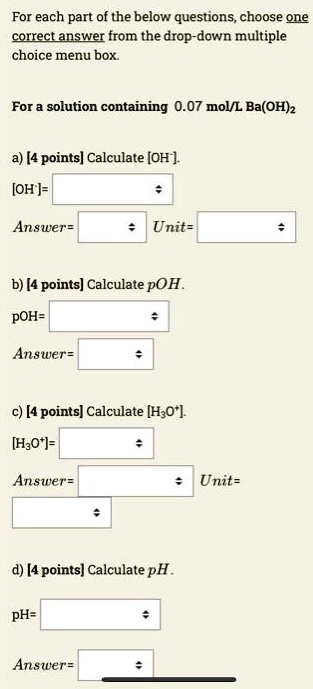 For each part of the below questions, choose one correct answer from the drop-down multiple choice menu box.

For a solution containing 0.07 mol/L $Ba(OH)_2$

a) [4 points] Calculate $[OH^-]$.

$[OH^-]$=

Answer= Unit=

b) [4 points] Calculate $pOH$.

pOH=

Answer=

c) [4 points] Calculate $[H_3O^+]$.

$[H_3O^+]$=

Answer= Unit=

d) [4 points] Calculate $pH$.

pH=

Answer=